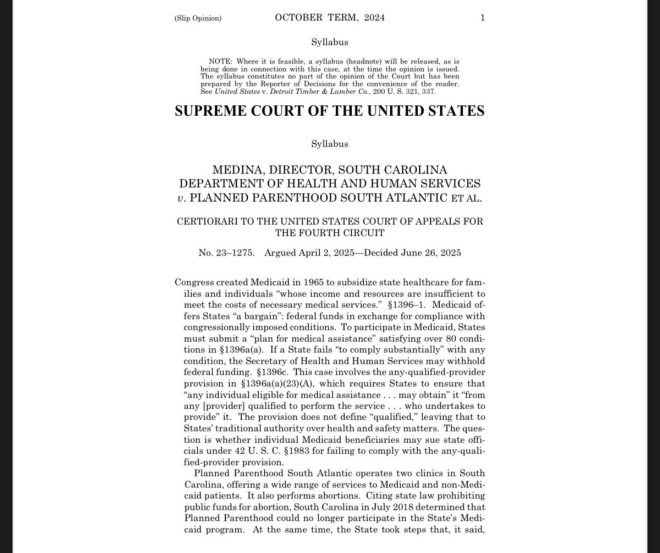 (Slip Opinion) OCTOBER TERM, 2024 1

Syllabus

NOTE: Where it is feasible, a syllabus (headnote) will be released, as is being done in connection with this case, at the time the opinion is issued. The syllabus constitutes no part of the opinion of the Court but has been prepared by the Reporter of Decisions for the convenience of the reader. See United States v. Detroit Timber & Lumber Co., 200 U. S. 321, 337.

SUPREME COURT OF THE UNITED STATES

Syllabus

MEDINA, DIRECTOR, SOUTH CAROLINA DEPARTMENT OF HEALTH AND HUMAN SERVICES v. PLANNED PARENTHOOD SOUTH ATLANTIC ET AL.

CERTIORARI TO THE UNITED STATES COURT OF APPEALS FOR THE FOURTH CIRCUIT

No. 23–1275. Argued April 2, 2025—Decided June 26, 2025

Congress created Medicaid in 1965 to subsidize state healthcare for families and individuals "whose income and resources are insufficient to meet the costs of necessary medical services." §1396–1. Medicaid offers States "a bargain": federal funds in exchange for compliance with congressionally imposed conditions. To participate in Medicaid, States must submit a "plan for medical assistance" satisfying over 80 conditions in §1396a(a). If a State fails "to comply substantially" with any condition, the Secretary of Health and Human Services may withhold federal funding. §1396c. This case involves the any-qualified-provider provision in §1396a(a)(23)(A), which requires States to ensure that "any individual eligible for medical assistance . . . may obtain" it "from any [provider] qualified to perform the service . . . who undertakes to provide" it. The provision does not define "qualified," leaving that to States' traditional authority over health and safety matters. The question is whether individual Medicaid beneficiaries may sue state officials under 42 U. S. C. §1983 for failing to comply with the any-qualified-provider provision.

Planned Parenthood South Atlantic operates two clinics in South Carolina, offering a wide range of services to Medicaid and non-Medicaid patients. It also performs abortions. Citing state law prohibiting public funds for abortion, South Carolina in July 2018 determined that Planned Parenthood could no longer participate in the State's Medicaid program. At the same time, the State took steps that, it said,